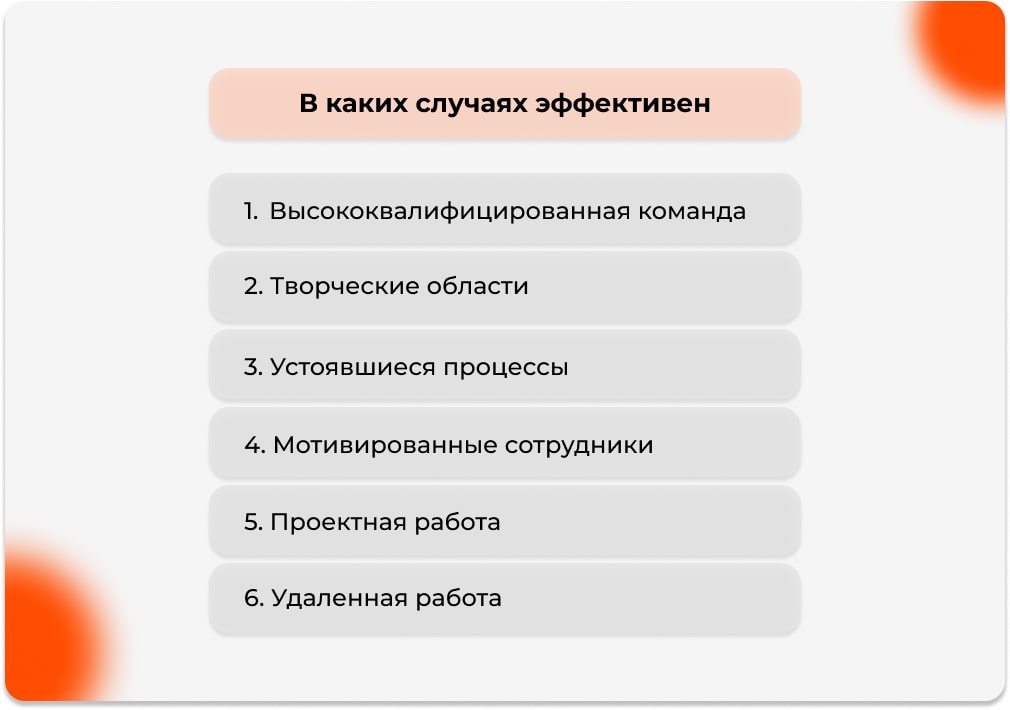 В каких случаях эффективен

1. Высококвалифицированная команда

2. Творческие области

3. Устоявшиеся процессы

4. Мотивированные сотрудники

5. Проектная работа

6. Удаленная работа